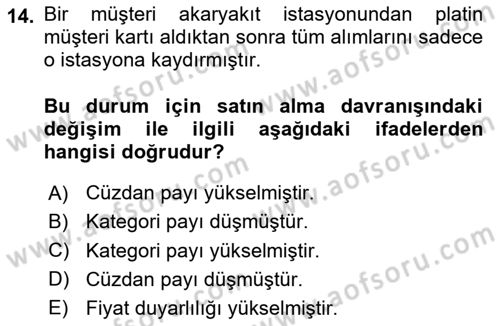 14. Bir müşteri akaryakıt istasyonundan platin müşteri kartı aldıktan sonra tüm alımlarını sadece o istasyona kaydırmıştır.

Bu durum için satın alma davranışındaki değişim ile ilgili aşağıdaki ifadelerden hangisi doğrudur?

A) Cüzdan payı yükselmiştir.
B) Kategori payı düşmüştür.
C) Kategori payı yükselmiştir.
D) Cüzdan payı düşmüştür.
E) Fiyat duyarlılığı yükselmiştir.

www.aofsoru.com